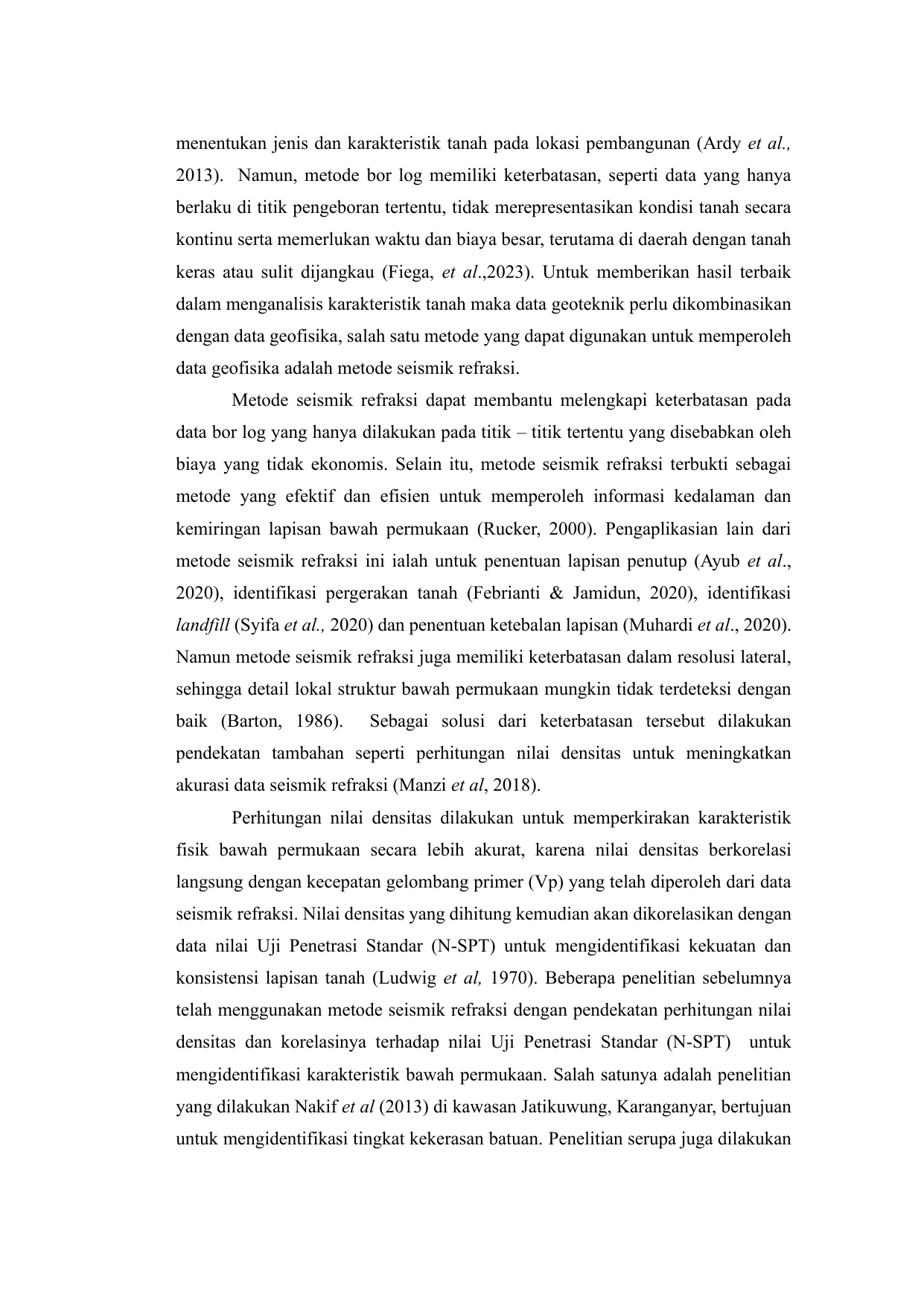 menentukan jenis dan karakteristik tanah pada lokasi pembangunan (Ardy et al., 2013). Namun, metode bor log memiliki keterbatasan, seperti data yang hanya berlaku di titik pengeboran tertentu, tidak merepresentasikan kondisi tanah secara kontinu serta memerlukan waktu dan biaya besar, terutama di daerah dengan tanah keras atau sulit dijangkau (Fiega, et al.,2023). Untuk memberikan hasil terbaik dalam menganalisis karakteristik tanah maka data geoteknik perlu dikombinasikan dengan data geofisika, salah satu metode yang dapat digunakan untuk memperoleh data geofisika adalah metode seismik refraksi.

Metode seismik refraksi dapat membantu melengkapi keterbatasan pada data bor log yang hanya dilakukan pada titik – titik tertentu yang disebabkan oleh biaya yang tidak ekonomis. Selain itu, metode seismik refraksi terbukti sebagai metode yang efektif dan efisien untuk memperoleh informasi kedalaman dan kemiringan lapisan bawah permukaan (Rucker, 2000). Pengaplikasian lain dari metode seismik refraksi ini ialah untuk penentuan lapisan penutup (Ayub et al., 2020), identifikasi pergerakan tanah (Febrianti & Jamidun, 2020), identifikasi landfill (Syifa et al., 2020) dan penentuan ketebalan lapisan (Muhardi et al., 2020). Namun metode seismik refraksi juga memiliki keterbatasan dalam resolusi lateral, sehingga detail lokal struktur bawah permukaan mungkin tidak terdeteksi dengan baik (Barton, 1986). Sebagai solusi dari keterbatasan tersebut dilakukan pendekatan tambahan seperti perhitungan nilai densitas untuk meningkatkan akurasi data seismik refraksi (Manzi et al, 2018).

Perhitungan nilai densitas dilakukan untuk memperkirakan karakteristik fisik bawah permukaan secara lebih akurat, karena nilai densitas berkorelasi langsung dengan kecepatan gelombang primer (Vp) yang telah diperoleh dari data seismik refraksi. Nilai densitas yang dihitung kemudian akan dikorelasikan dengan data nilai Uji Penetrasi Standar (N-SPT) untuk mengidentifikasi kekuatan dan konsistensi lapisan tanah (Ludwig et al, 1970). Beberapa penelitian sebelumnya telah menggunakan metode seismik refraksi dengan pendekatan perhitungan nilai densitas dan korelasinya terhadap nilai Uji Penetrasi Standar (N-SPT) untuk mengidentifikasi karakteristik bawah permukaan. Salah satunya adalah penelitian yang dilakukan Nakif et al (2013) di kawasan Jatikuwung, Karanganyar, bertujuan untuk mengidentifikasi tingkat kekerasan batuan. Penelitian serupa juga dilakukan